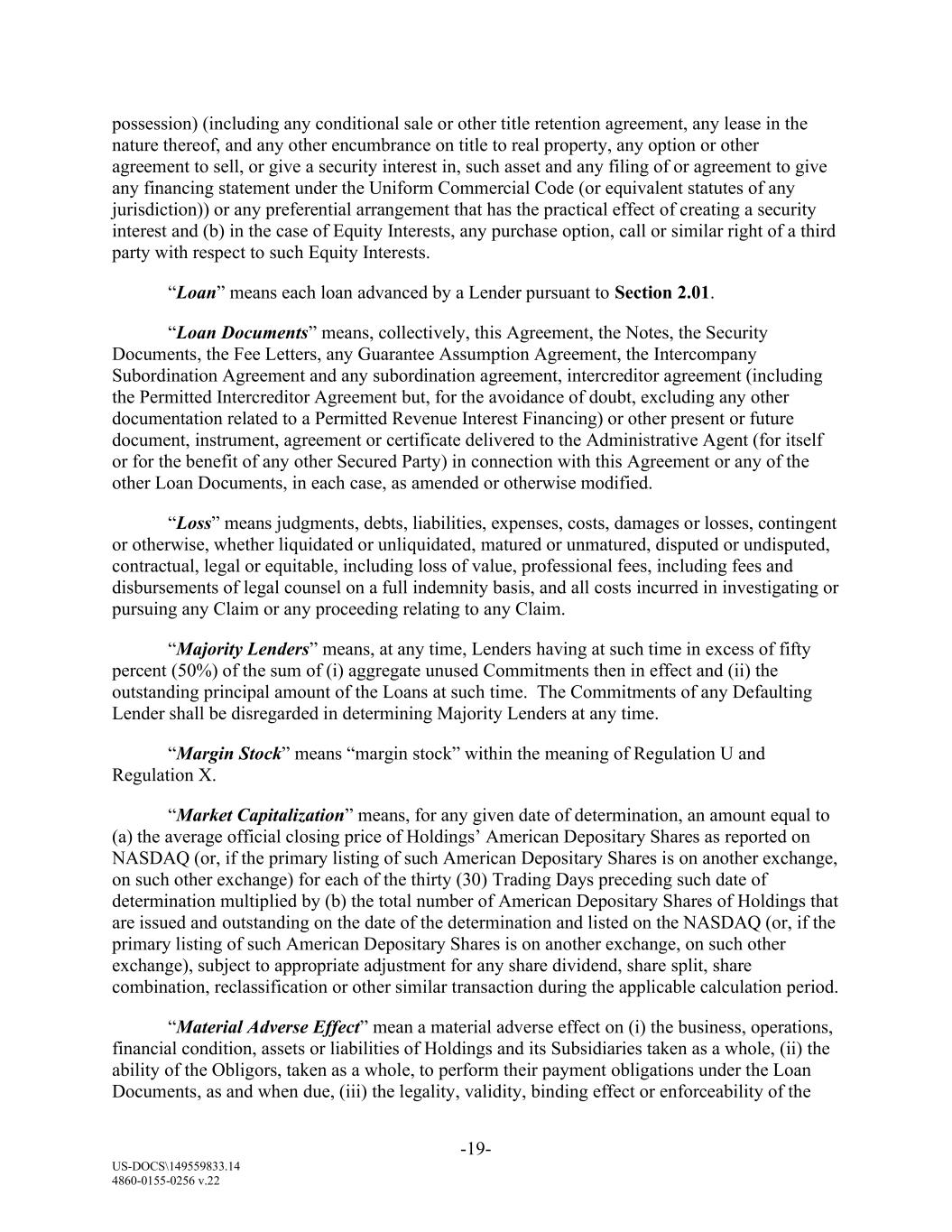 possession) (including any conditional sale or other title retention agreement, any lease in the nature thereof, and any other encumbrance on title to real property, any option or other agreement to sell, or give a security interest in, such asset and any filing of or agreement to give any financing statement under the Uniform Commercial Code (or equivalent statutes of any jurisdiction)) or any preferential arrangement that has the practical effect of creating a security interest and (b) in the case of Equity Interests, any purchase option, call or similar right of a third party with respect to such Equity Interests.

“Loan” means each loan advanced by a Lender pursuant to Section 2.01.

“Loan Documents” means, collectively, this Agreement, the Notes, the Security Documents, the Fee Letters, any Guarantee Assumption Agreement, the Intercompany Subordination Agreement and any subordination agreement, intercreditor agreement (including the Permitted Intercreditor Agreement but, for the avoidance of doubt, excluding any other documentation related to a Permitted Revenue Interest Financing) or other present or future document, instrument, agreement or certificate delivered to the Administrative Agent (for itself or for the benefit of any other Secured Party) in connection with this Agreement or any of the other Loan Documents, in each case, as amended or otherwise modified.

“Loss” means judgments, debts, liabilities, expenses, costs, damages or losses, contingent or otherwise, whether liquidated or unliquidated, matured or unmatured, disputed or undisputed, contractual, legal or equitable, including loss of value, professional fees, including fees and disbursements of legal counsel on a full indemnity basis, and all costs incurred in investigating or pursuing any Claim or any proceeding relating to any Claim.

“Majority Lenders” means, at any time, Lenders having at such time in excess of fifty percent (50%) of the sum of (i) aggregate unused Commitments then in effect and (ii) the outstanding principal amount of the Loans at such time. The Commitments of any Defaulting Lender shall be disregarded in determining Majority Lenders at any time.

“Margin Stock” means “margin stock” within the meaning of Regulation U and Regulation X.

“Market Capitalization” means, for any given date of determination, an amount equal to (a) the average official closing price of Holdings’ American Depositary Shares as reported on NASDAQ (or, if the primary listing of such American Depositary Shares is on another exchange, on such other exchange) for each of the thirty (30) Trading Days preceding such date of determination multiplied by (b) the total number of American Depositary Shares of Holdings that are issued and outstanding on the date of the determination and listed on the NASDAQ (or, if the primary listing of such American Depositary Shares is on another exchange, on such other exchange), subject to appropriate adjustment for any share dividend, share split, share combination, reclassification or other similar transaction during the applicable calculation period.

“Material Adverse Effect” mean a material adverse effect on (i) the business, operations, financial condition, assets or liabilities of Holdings and its Subsidiaries taken as a whole, (ii) the ability of the Obligors, taken as a whole, to perform their payment obligations under the Loan Documents, as and when due, (iii) the legality, validity, binding effect or enforceability of the

-19-

US-DOCS\149559833.14
4860-0155-0256 v.22